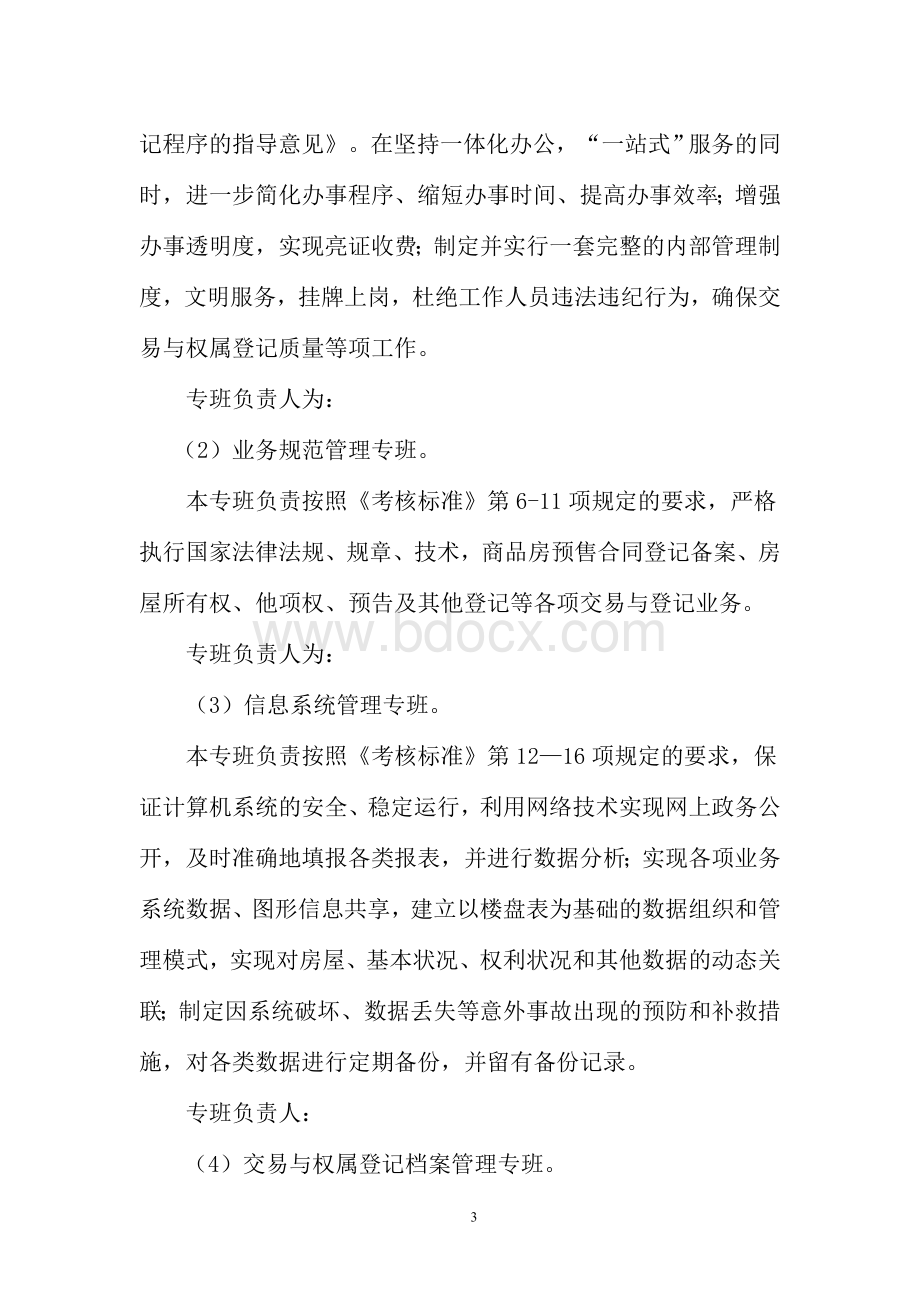 记程序的指导意见》。在坚持一体化办公，“一站式”服务的同时，进一步简化办事程序、缩短办事时间、提高办事效率；增强办事透明度，实现亮证收费；制定并实行一套完整的内部管理制度，文明服务，挂牌上岗，杜绝工作人员违法违纪行为，确保交易与权属登记质量等项工作。

专班负责人为：

（2）业务规范管理专班。

本专班负责按照《考核标准》第 6-11 项规定的要求，严格执行国家法律法规、规章、技术，商品房预售合同登记备案、房屋所有权、他项权、预告及其他登记等各项交易与登记业务。

www.bdocx.com

专班负责人为：

（3）信息系统管理专班。

本专班负责按照《考核标准》第 12—16 项规定的要求，保证计算机系统的安全、稳定运行，利用网络技术实现网上政务公开，及时准确地填报各类报表，并进行数据分析；实现各项业务系统数据、图形信息共享，建立以楼盘表为基础的数据组织和管理模式，实现对房屋、基本状况、权利状况和其他数据的动态关联；制定因系统破坏、数据丢失等意外事故出现的预防和补救措施，对各类数据进行定期备份，并留有备份记录。

专班负责人：

（4）交易与权属登记档案管理专班。

3